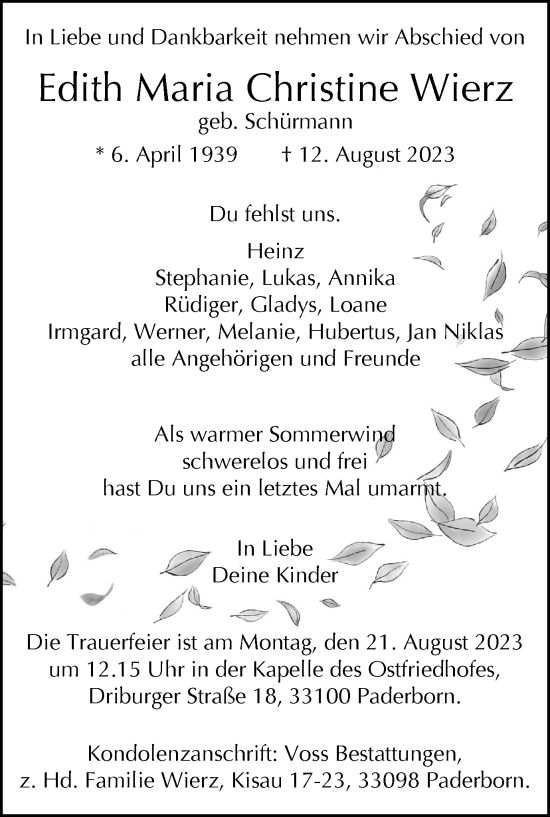 In Liebe und Dankbarkeit nehmen wir Abschied von

Edith Maria Christine Wierz
geb. Schürmann
* 6. April 1939 † 12. August 2023

Du fehlst uns.

Heinz
Stephanie, Lukas, Annika
Rüdiger, Gladys, Loane
Irmgard, Werner, Melanie, Hubertus, Jan Niklas
alle Angehörigen und Freunde

Als warmer Sommerwind
schwerelos und frei
hast Du uns ein letztes Mal umarmt.

In Liebe
Deine Kinder

Die Trauerfeier ist am Montag, den 21. August 2023 um 12.15 Uhr in der Kapelle des Ostfriedhofes, Driburger Straße 18, 33100 Paderborn.

Kondolenzanschrift: Voss Bestattungen, z. Hd. Familie Wierz, Kisau 17-23, 33098 Paderborn.